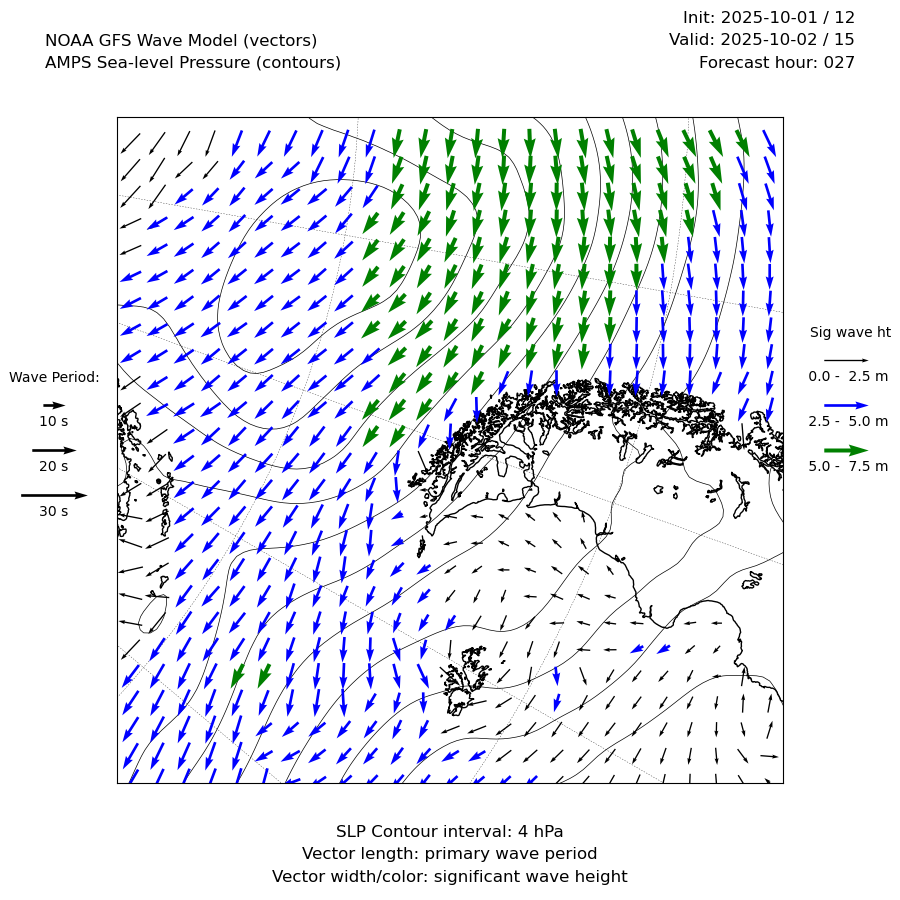 NOAA GFS Wave Model (vectors)
AMPS Sea-level Pressure (contours)

Init: 2025-10-01 / 12
Valid: 2025-10-02 / 15
Forecast hour: 027

Wave Period:
10 s
20 s
30 s

Sig wave ht
0.0 - 2.5 m
2.5 - 5.0 m
5.0 - 7.5 m

SLP Contour interval: 4 hPa
Vector length: primary wave period
Vector width/color: significant wave height